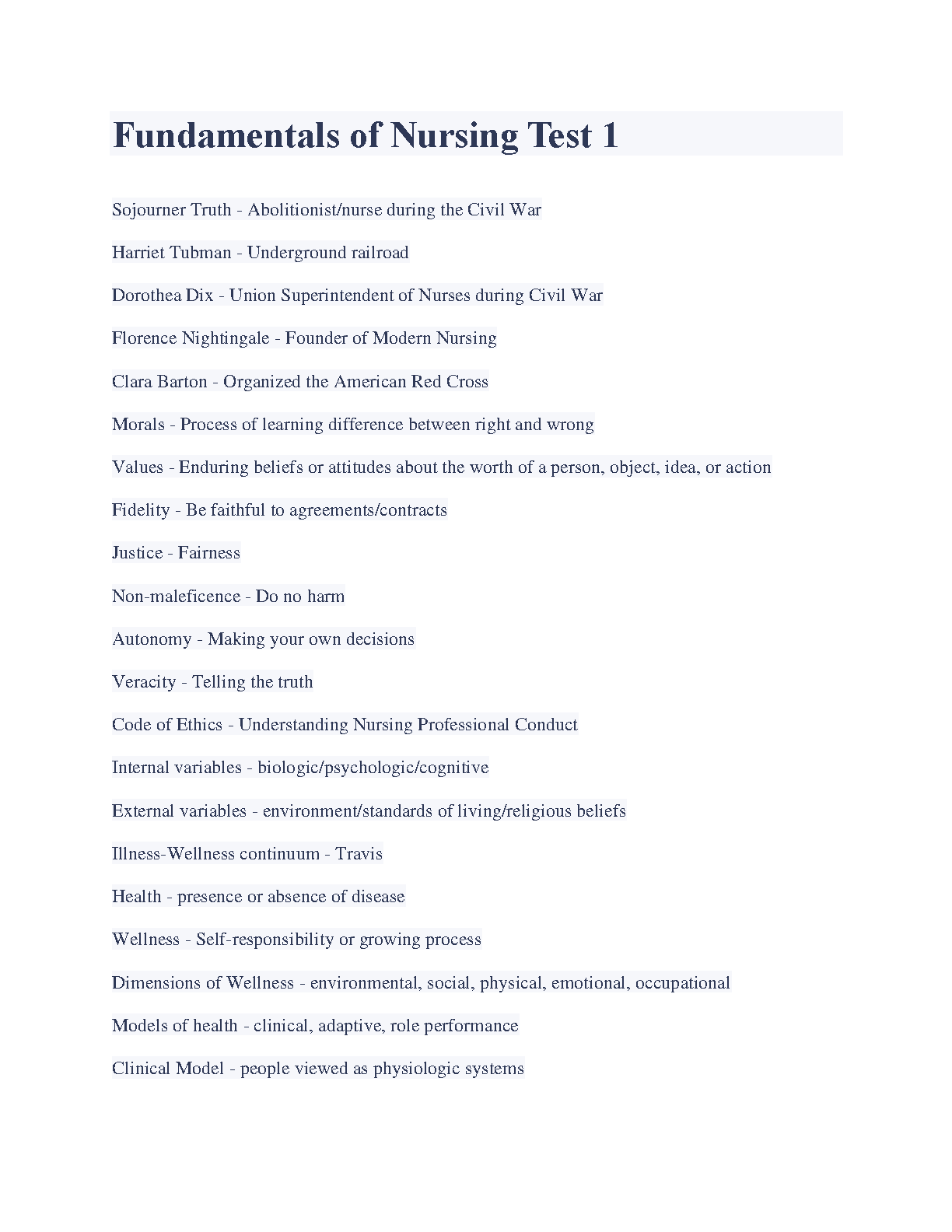 Fundamentals of Nursing Test 1

Sojourner Truth - Abolitionist/nurse during the Civil War

Harriet Tubman - Underground railroad

Dorothea Dix - Union Superintendent of Nurses during Civil War

Florence Nightingale - Founder of Modern Nursing

Clara Barton - Organized the American Red Cross

Morals - Process of learning difference between right and wrong

Values - Enduring beliefs or attitudes about the worth of a person, object, idea, or action

Fidelity - Be faithful to agreements/contracts

Justice - Fairness

Non-maleficence - Do no harm

Autonomy - Making your own decisions

Veracity - Telling the truth

Code of Ethics - Understanding Nursing Professional Conduct

Internal variables - biologic/psychologic/cognitive

External variables - environment/standards of living/religious beliefs

Illness-Wellness continuum - Travis

Health - presence or absence of disease

Wellness - Self-responsibility or growing process

Dimensions of Wellness - environmental, social, physical, emotional, occupational

Models of health - clinical, adaptive, role performance

Clinical Model - people viewed as physiologic systems